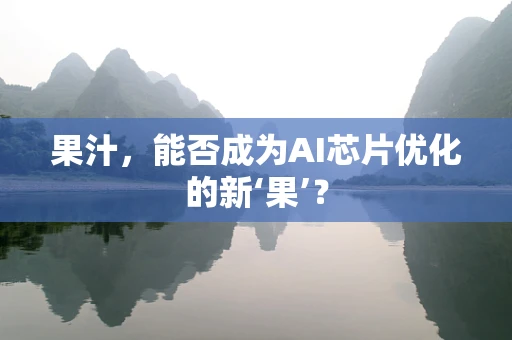 果汁，能否成为AI芯片优化的新‘果’？